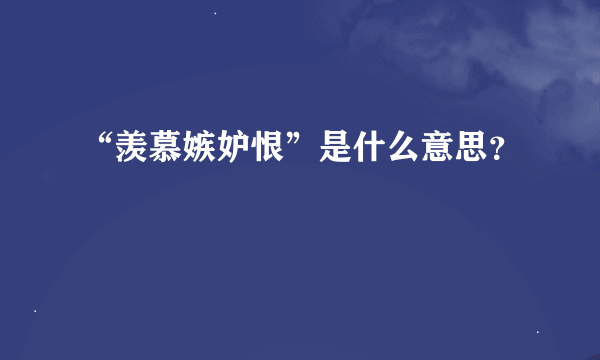 “羡慕嫉妒恨”是什么意思？